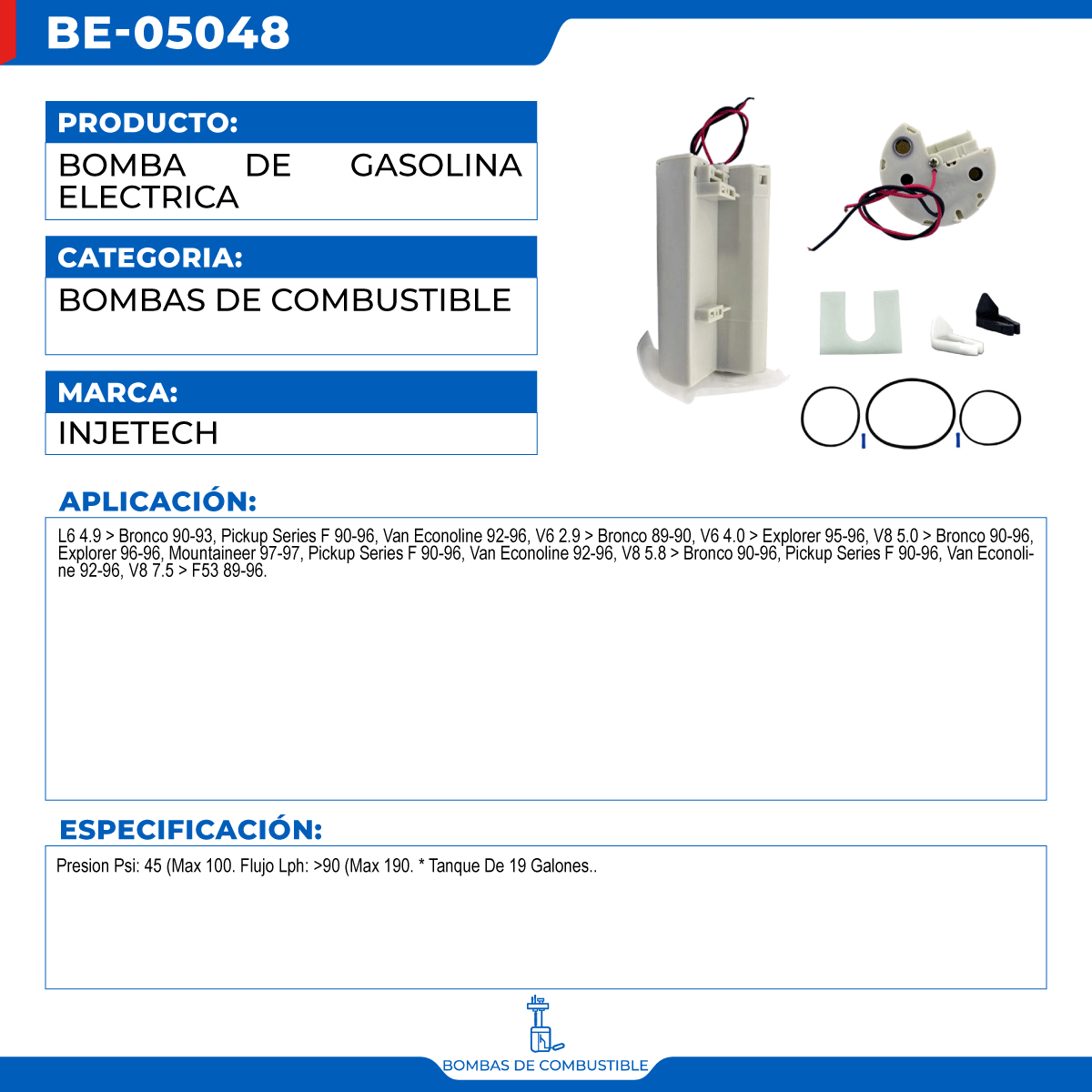 BE-05048

PRODUCTO:

BOMBA DE GASOLINA ELECTRICA

CATEGORIA:

BOMBAS DE COMBUSTIBLE

MARCA:

INJETECH

APLICACIÓN:

L6 4.9 > Bronco 90-93, Pickup Series F 90-96, Van Econoline 92-96, V6 2.9 > Bronco 89-90, V6 4.0 > Explorer 95-96, V8 5.0 > Bronco 90-96, Explorer 96-96, Mountaineer 97-97, Pickup Series F 90-96, Van Econoline 92-96, V8 5.8 > Bronco 90-96, Pickup Series F 90-96, Van Econoline 92-96, V8 7.5 > F53 89-96.

ESPECIFICACIÓN:

Presion Psi: 45 (Max 100. Flujo Lph: >90 (Max 190. * Tanque De 19 Galones..

BOMBAS DE COMBUSTIBLE